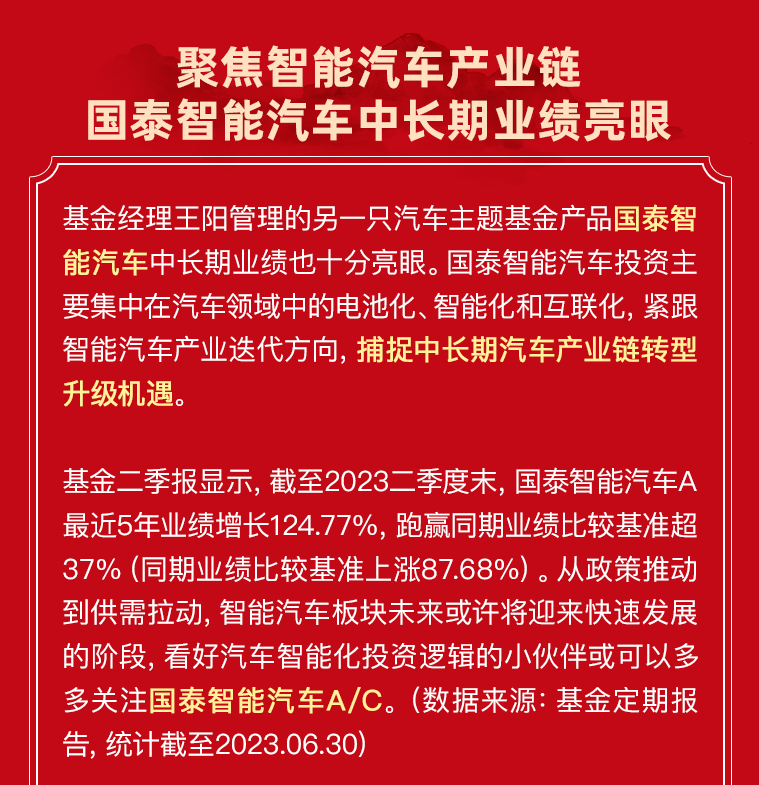 聚焦智能汽车产业链
国泰智能汽车中长期业绩亮眼

基金经理王阳管理的另一只汽车主题基金产品国泰智能汽车中长期业绩也十分亮眼。国泰智能汽车投资主要集中在汽车领域中的电池化、智能化和互联化，紧跟智能汽车产业迭代方向，捕捉中长期汽车产业链转型升级机遇。

基金二季报显示，截至2023二季度末，国泰智能汽车A最近5年业绩增长124.77%，跑赢同期业绩比较基准超37%（同期业绩比较基准上涨87.68%）。从政策推动到供需拉动，智能汽车板块未来或许将迎来快速发展的阶段，看好汽车智能化投资逻辑的小伙伴或可以多多关注国泰智能汽车A/C。（数据来源：基金定期报告，统计截至2023.06.30）